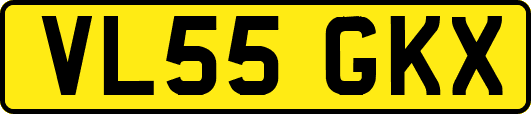 VL55 GKX